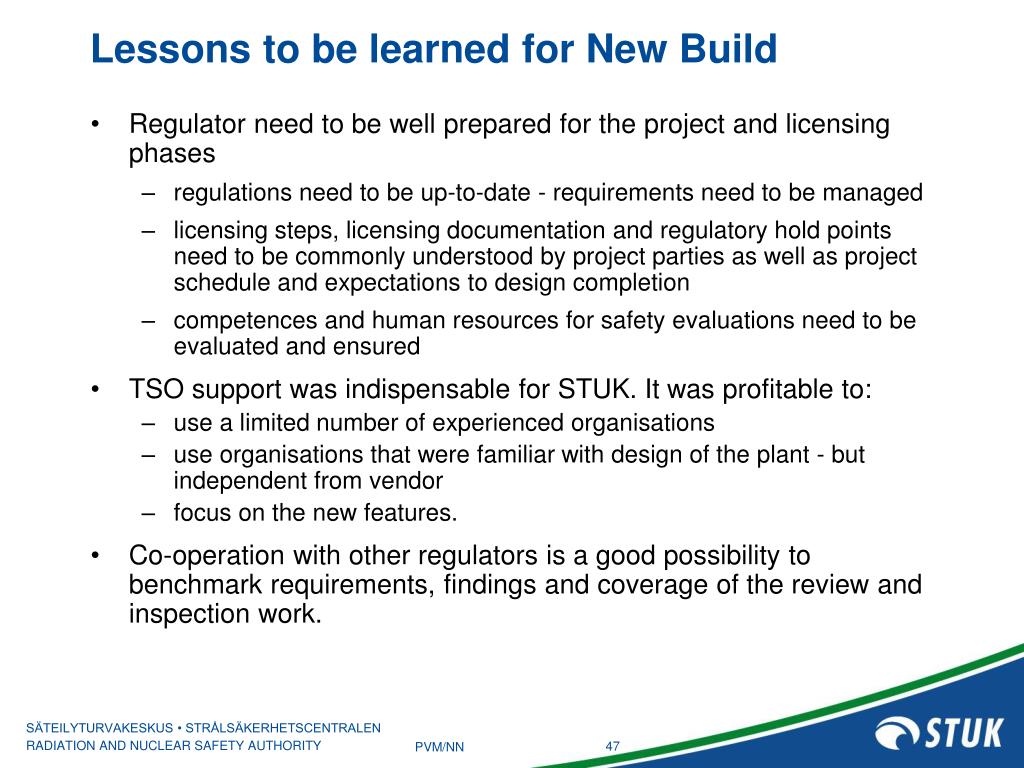 Lessons to be learned for New Build

• Regulator need to be well prepared for the project and licensing phases
– regulations need to be up-to-date - requirements need to be managed
– licensing steps, licensing documentation and regulatory hold points need to be commonly understood by project parties as well as project schedule and expectations to design completion
– competences and human resources for safety evaluations need to be evaluated and ensured
• TSO support was indispensable for STUK. It was profitable to:
– use a limited number of experienced organisations
– use organisations that were familiar with design of the plant - but independent from vendor
– focus on the new features.
• Co-operation with other regulators is a good possibility to benchmark requirements, findings and coverage of the review and inspection work.

SÄTEILYTURVAKESKUS • STRÅLSÄKERHETSCENTRALEN
RADIATION AND NUCLEAR SAFETY AUTHORITY
PVM/NN
47
STUK